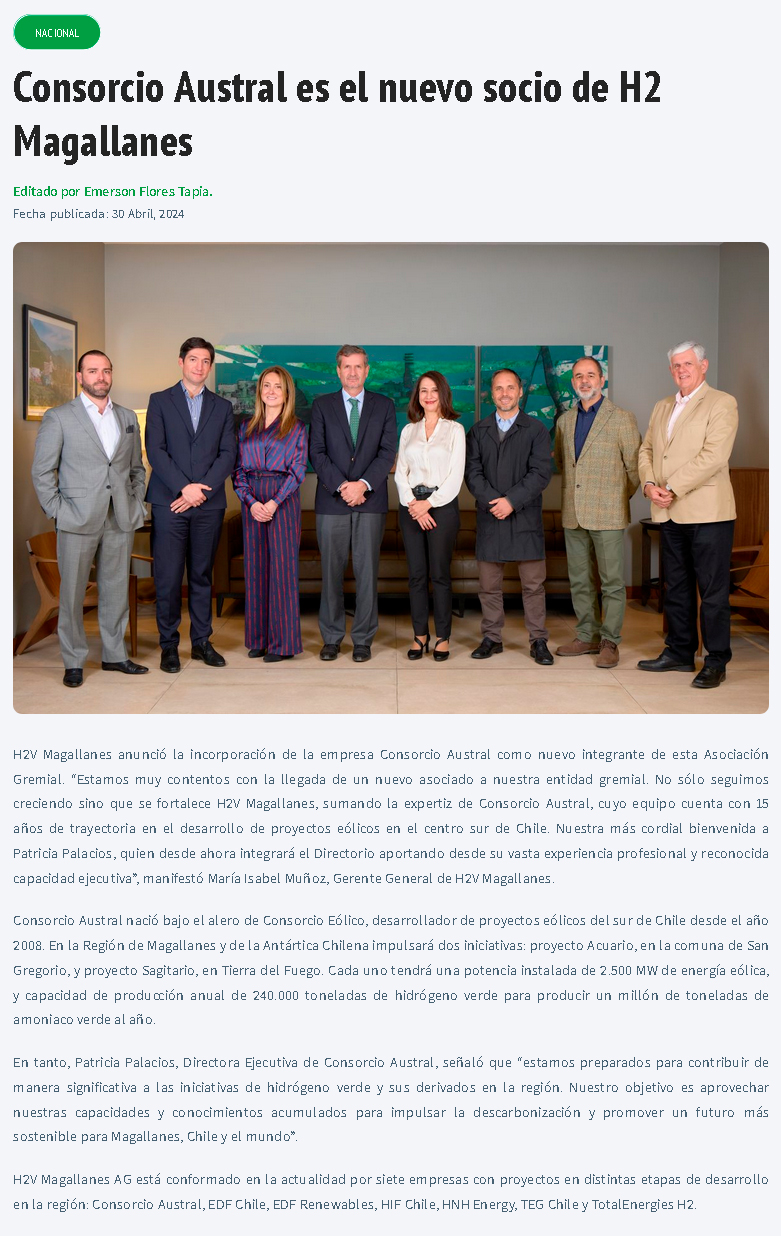 NACIONAL

Consorcio Austral es el nuevo socio de H2 Magallanes

Editado por Emerson Flores Tapia.

Fecha publicada: 30 Abril, 2024

H2V Magallanes anunció la incorporación de la empresa Consorcio Austral como nuevo integrante de esta Asociación Gremial. "Estamos muy contentos con la llegada de un nuevo asociado a nuestra entidad gremial. No sólo seguimos creciendo sino que se fortalece H2V Magallanes, sumando la expertiz de Consorcio Austral, cuyo equipo cuenta con 15 años de trayectoria en el desarrollo de proyectos eólicos en el centro sur de Chile. Nuestra más cordial bienvenida a Patricia Palacios, quien desde ahora integrará el Directorio aportando desde su vasta experiencia profesional y reconocida capacidad ejecutiva", manifestó María Isabel Muñoz, Gerente General de H2V Magallanes.

Consorcio Austral nació bajo el alero de Consorcio Eólico, desarrollador de proyectos eólicos del sur de Chile desde el año 2008. En la Región de Magallanes y de la Antártica Chilena impulsará dos iniciativas: proyecto Acuario, en la comuna de San Gregorio, y proyecto Sagitario, en Tierra del Fuego. Cada uno tendrá una potencia instalada de 2.500 MW de energía eólica, y capacidad de producción anual de 240.000 toneladas de hidrógeno verde para producir un millón de toneladas de amoniaco verde al año.

En tanto, Patricia Palacios, Directora Ejecutiva de Consorcio Austral, señaló que "estamos preparados para contribuir de manera significativa a las iniciativas de hidrógeno verde y sus derivados en la región. Nuestro objetivo es aprovechar nuestras capacidades y conocimientos acumulados para impulsar la descarbonización y promover un futuro más sostenible para Magallanes, Chile y el mundo".

H2V Magallanes AG está conformado en la actualidad por siete empresas con proyectos en distintas etapas de desarrollo en la región: Consorcio Austral, EDF Chile, EDF Renewables, HIF Chile, HNH Energy, TEG Chile y TotalEnergies H2.